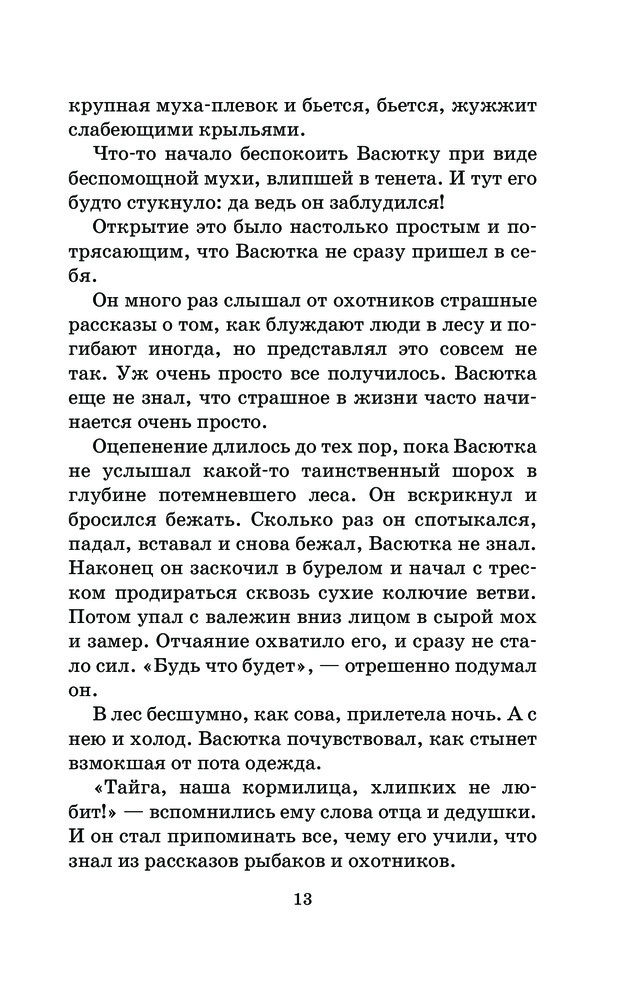 крупная муха-плевок и бьется, бьется, жужжит слабеющими крыльями.

Что-то начало беспокоить Васютку при виде беспомощной мухи, влипшей в тенета. И тут его будто стукнуло: да ведь он заблудился!

Открытие это было настолько простым и потрясающим, что Васютка не сразу пришел в себя.

Он много раз слышал от охотников страшные рассказы о том, как блуждают люди в лесу и погибают иногда, но представлял это совсем не так. Уж очень просто все получилось. Васютка еще не знал, что страшное в жизни часто начинается очень просто.

Оцепенение длилось до тех пор, пока Васютка не услышал какой-то таинственный шорох в глубине потемневшего леса. Он вскрикнул и бросился бежать. Сколько раз он спотыкался, падал, вставал и снова бежал, Васютка не знал. Наконец он заскочил в бурелом и начал с треском продираться сквозь сухие колючие ветви. Потом упал с валежин вниз лицом в сырой мох и замер. Отчаяние охватило его, и сразу не стало сил. «Будь что будет», — отрешенно подумал он.

В лес бесшумно, как сова, прилетела ночь. А с нею и холод. Васютка почувствовал, как стынет взмокшая от пота одежда.

«Тайга, наша кормилица, хлипких не любит!» — вспомнились ему слова отца и дедушки. И он стал припоминать все, чему его учили, что знал из рассказов рыбаков и охотников.

13